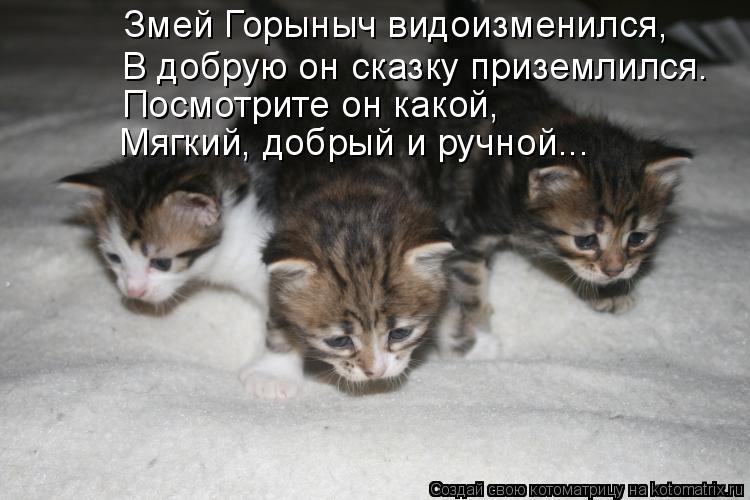 Змей Горыныч видоизменился,
В добрую он сказку приземлился.
Посмотрите он какой,
Мягкий, добрый и ручной...

Создай свою котоматрицу на kotomatrix.ru